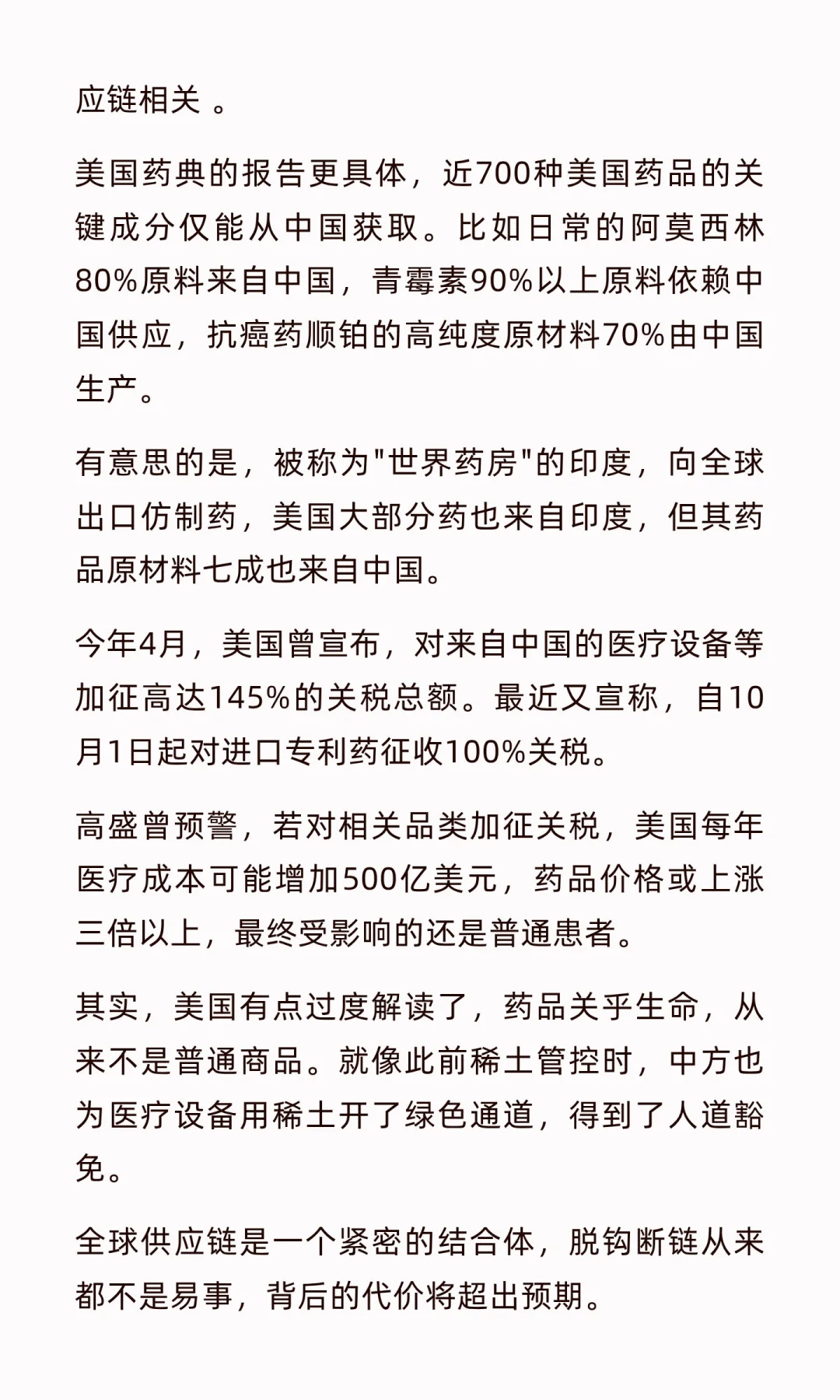 应链相关 。

美国药典的报告更具体，近700种美国药品的关键成分仅能从中国获取。比如日常的阿莫西林80%原料来自中国，青霉素90%以上原料依赖中国供应，抗癌药顺铂的高纯度原材料70%由中国生产。

有意思的是，被称为"世界药房"的印度，向全球出口仿制药，美国大部分药也来自印度，但其药品原材料七成也来自中国。

今年4月，美国曾宣布，对来自中国的医疗设备等加征高达145%的关税总额。最近又宣称，自10月1日起对进口专利药征收100%关税。

高盛曾预警，若对相关品类加征关税，美国每年医疗成本可能增加500亿美元，药品价格或上涨三倍以上，最终受影响的还是普通患者。

其实，美国有点过度解读了，药品关乎生命，从来不是普通商品。就像此前稀土管控时，中方也为医疗设备用稀土开了绿色通道，得到了人道豁免。

全球供应链是一个紧密的结合体，脱钩断链从来都不是易事，背后的代价将超出预期。